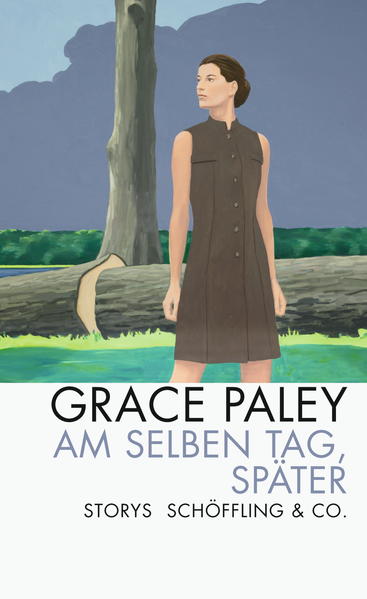 GRACE PALEY
AM SELBEN TAG,
SPÄTER
STORYS SCHÖFFLING & CO.